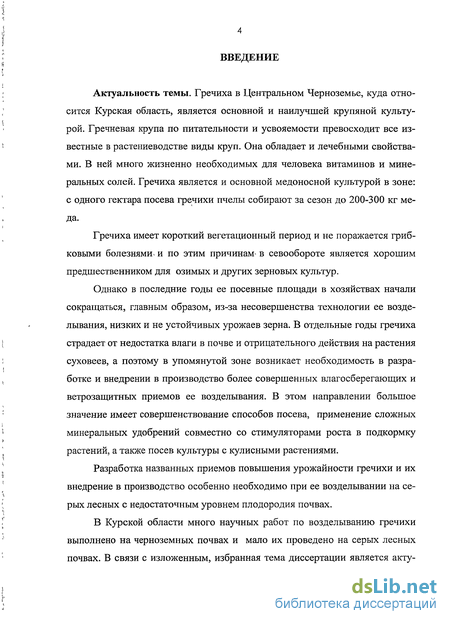 4

ВВЕДЕНИЕ

Актуальность темы. Гречиха в Центральном Черноземье, куда относится Курская область, является основной и наилучшей крупяной культурой. Гречневая крупа по питательности и усвояемости превосходит все известные в растениеводстве виды круп. Она обладает и лечебными свойствами. В ней много жизненно необходимых для человека витаминов и минеральных солей. Гречиха является и основной медоносной культурой в зоне: с одного гектара посева гречихи пчелы собирают за сезон до 200-300 кг меда.

Гречиха имеет короткий вегетационный период и не поражается грибковыми болезнями и по этим причинам в севообороте является хорошим предшественником для озимых и других зерновых культур.

Однако в последние годы ее посевные площади в хозяйствах начали сокращаться, главным образом, из-за несовершенства технологии ее возделывания, низких и не устойчивых урожаев зерна. В отдельные годы гречиха страдает от недостатка влаги в почве и отрицательного действия на растения суховеев, а поэтому в упомянутой зоне возникает необходимость в разработке и внедрении в производство более совершенных влагосберегающих и ветрозащитных приемов ее возделывания. В этом направлении большое значение имеет совершенствование способов посева, применение сложных минеральных удобрений совместно со стимуляторами роста в подкормку растений, а также посев культуры с кулисными растениями.

Разработка названных приемов повышения урожайности гречихи и их внедрение в производство особенно необходимо при ее возделывании на серых лесных с недостаточным уровнем плодородия почвах.

В Курской области много научных работ по возделыванию гречихи выполнено на черноземных почвах и мало их проведено на серых лесных почвах. В связи с изложенным, избранная тема диссертации является акту-

dsLib.net
библиотека диссертаций